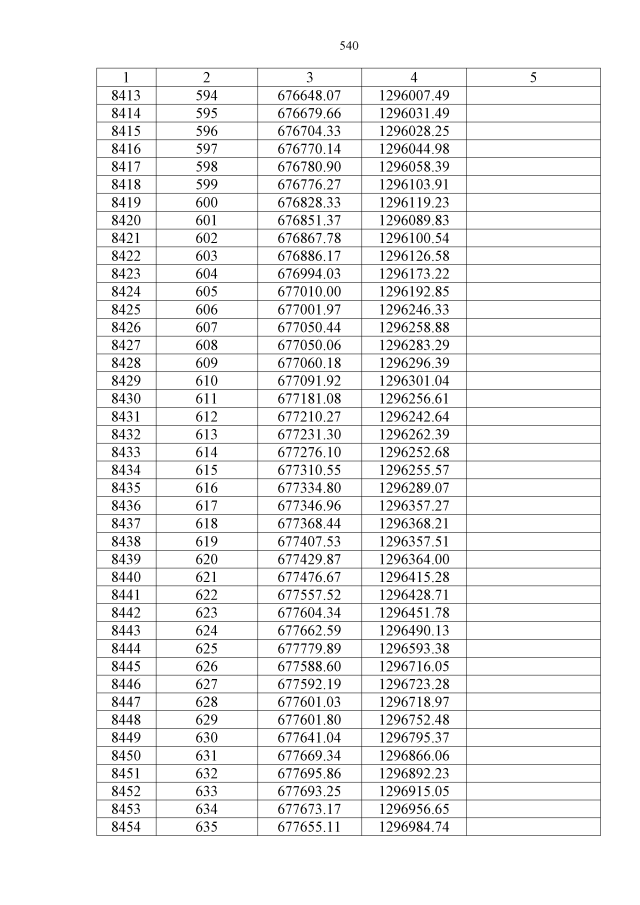 540

| 1 | 2 | 3 | 4 | 5 |
|---|---|---|---|---|
| 8413 | 594 | 676648.07 | 1296007.49 | |
| 8414 | 595 | 676679.66 | 1296031.49 | |
| 8415 | 596 | 676704.33 | 1296028.25 | |
| 8416 | 597 | 676770.14 | 1296044.98 | |
| 8417 | 598 | 676780.90 | 1296058.39 | |
| 8418 | 599 | 676776.27 | 1296103.91 | |
| 8419 | 600 | 676828.33 | 1296119.23 | |
| 8420 | 601 | 676851.37 | 1296089.83 | |
| 8421 | 602 | 676867.78 | 1296100.54 | |
| 8422 | 603 | 676886.17 | 1296126.58 | |
| 8423 | 604 | 676994.03 | 1296173.22 | |
| 8424 | 605 | 677010.00 | 1296192.85 | |
| 8425 | 606 | 677001.97 | 1296246.33 | |
| 8426 | 607 | 677050.44 | 1296258.88 | |
| 8427 | 608 | 677050.06 | 1296283.29 | |
| 8428 | 609 | 677060.18 | 1296296.39 | |
| 8429 | 610 | 677091.92 | 1296301.04 | |
| 8430 | 611 | 677181.08 | 1296256.61 | |
| 8431 | 612 | 677210.27 | 1296242.64 | |
| 8432 | 613 | 677231.30 | 1296262.39 | |
| 8433 | 614 | 677276.10 | 1296252.68 | |
| 8434 | 615 | 677310.55 | 1296255.57 | |
| 8435 | 616 | 677334.80 | 1296289.07 | |
| 8436 | 617 | 677346.96 | 1296357.27 | |
| 8437 | 618 | 677368.44 | 1296368.21 | |
| 8438 | 619 | 677407.53 | 1296357.51 | |
| 8439 | 620 | 677429.87 | 1296364.00 | |
| 8440 | 621 | 677476.67 | 1296415.28 | |
| 8441 | 622 | 677557.52 | 1296428.71 | |
| 8442 | 623 | 677604.34 | 1296451.78 | |
| 8443 | 624 | 677662.59 | 1296490.13 | |
| 8444 | 625 | 677779.89 | 1296593.38 | |
| 8445 | 626 | 677588.60 | 1296716.05 | |
| 8446 | 627 | 677592.19 | 1296723.28 | |
| 8447 | 628 | 677601.03 | 1296718.97 | |
| 8448 | 629 | 677601.80 | 1296752.48 | |
| 8449 | 630 | 677641.04 | 1296795.37 | |
| 8450 | 631 | 677669.34 | 1296866.06 | |
| 8451 | 632 | 677695.86 | 1296892.23 | |
| 8452 | 633 | 677693.25 | 1296915.05 | |
| 8453 | 634 | 677673.17 | 1296956.65 | |
| 8454 | 635 | 677655.11 | 1296984.74 | |